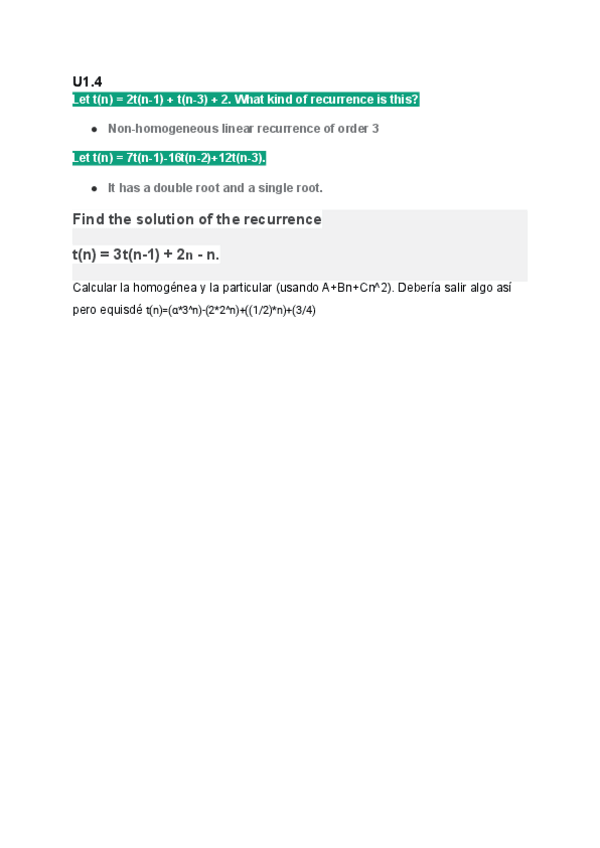 U1.4
Let t(n) = 2t(n-1) + t(n-3) + 2. What kind of recurrence is this?

- Non-homogeneous linear recurrence of order 3

Let t(n) = 7t(n-1)-16t(n-2)+12t(n-3).

- It has a double root and a single root.

Find the solution of the recurrence

t(n) = 3t(n-1) + 2n - n.

Calcular la homogénea y la particular (usando A+Bn+Cn^2). Debería salir algo así pero equisdé t(n)=(α*3^n)-(2*2^n)+((1/2)*n)+(3/4)